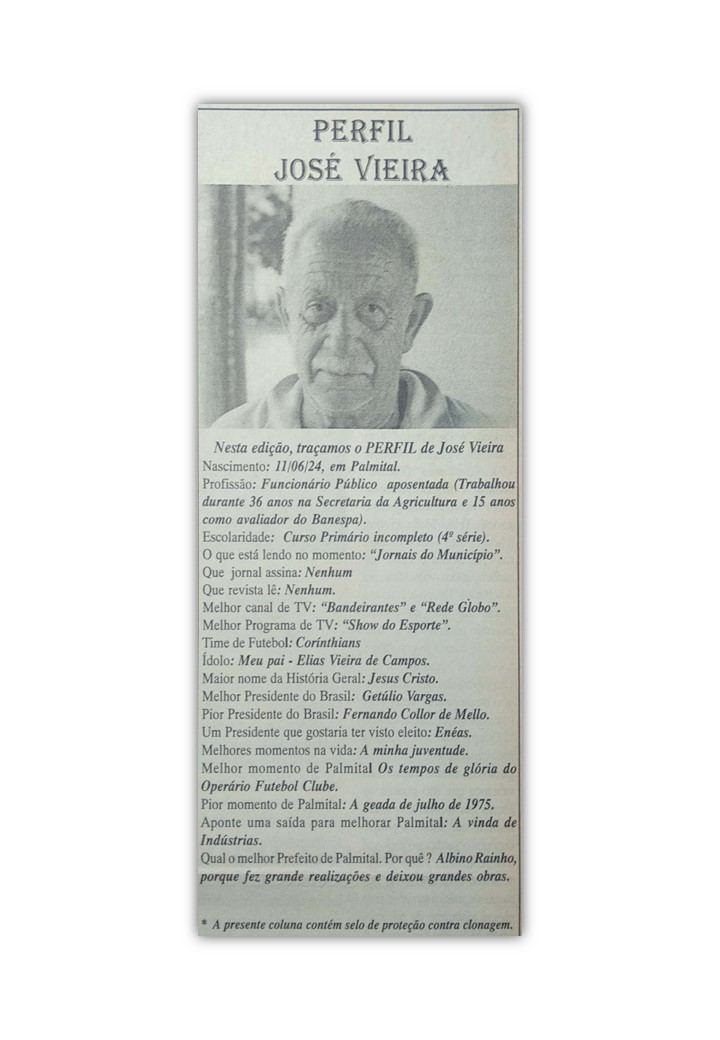 PERFIL
JOSÉ VIEIRA

Nesta edição, traçamos o PERFIL de José Vieira
Nascimento: 11/06/24, em Palmital.
Profissão: Funcionário Público aposentada (Trabalhou durante 36 anos na Secretaria da Agricultura e 15 anos como avaliador do Banespa).
Escolaridade: Curso Primário incompleto (4º série).
O que está lendo no momento: "Jornais do Município".
Que jornal assina: Nenhum
Que revista lê: Nenhum.
Melhor canal de TV: "Bandeirantes" e "Rede Globo".
Melhor Programa de TV: "Show do Esporte".
Time de Futebol: Corínthians
Ídolo: Meu pai - Elias Vieira de Campos.
Maior nome da História Geral: Jesus Cristo.
Melhor Presidente do Brasil: Getúlio Vargas.
Pior Presidente do Brasil: Fernando Collor de Mello.
Um Presidente que gostaria ter visto eleito: Enéas.
Melhores momentos na vida: A minha juventude.
Melhor momento de Palmital Os tempos de glória do Operário Futebol Clube.
Pior momento de Palmital: A geada de julho de 1975.
Aponte uma saída para melhorar Palmital: A vinda de Indústrias.
Qual o melhor Prefeito de Palmital. Por quê ? Albino Rainho, porque fez grande realizações e deixou grandes obras.

* A presente coluna contém selo de proteção contra clonagem.